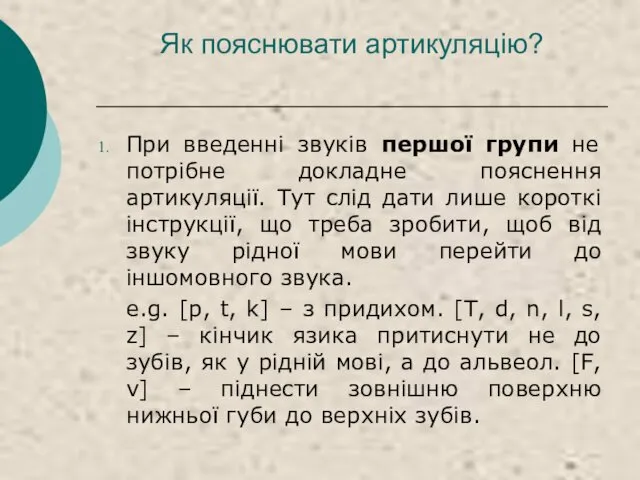 Як пояснювати артикуляцію?

1. При введенні звуків першої групи не потрібне докладне пояснення артикуляції. Тут слід дати лише короткі інструкції, що треба зробити, щоб від звуку рідної мови перейти до іншомовного звука.

e.g. [p, t, k] – з придихом. [T, d, n, l, s, z] – кінчик язика притиснути не до зубів, як у рідній мові, а до альвеол. [F, v] – піднести зовнішню поверхню нижньої губи до верхніх зубів.